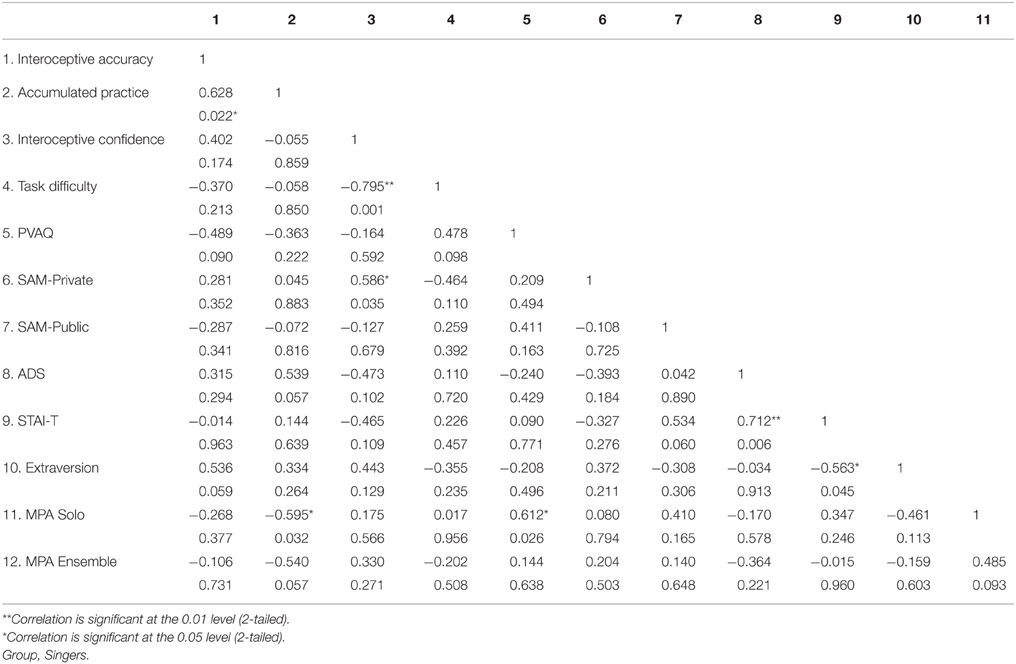 | | 1 | 2 | 3 | 4 | 5 | 6 | 7 | 8 | 9 | 10 | 11 |
|---|---|---|---|---|---|---|---|---|---|---|---|
| 1. Interoceptive accuracy | 1 | | | | | | | | | | |
| 2. Accumulated practice | 0.628 | 1 | | | | | | | | | |
| | 0.022* | | | | | | | | | | |
| 3. Interoceptive confidence | 0.402 | −0.055 | 1 | | | | | | | | |
| | 0.174 | 0.859 | | | | | | | | | |
| 4. Task difficulty | −0.370 | −0.058 | −0.795** | 1 | | | | | | | |
| | 0.213 | 0.850 | 0.001 | | | | | | | | |
| 5. PVAQ | −0.489 | −0.363 | −0.164 | 0.478 | 1 | | | | | | |
| | 0.090 | 0.222 | 0.592 | 0.098 | | | | | | | |
| 6. SAM-Private | 0.281 | 0.045 | 0.586* | −0.464 | 0.209 | 1 | | | | | |
| | 0.352 | 0.883 | 0.035 | 0.110 | 0.494 | | | | | | |
| 7. SAM-Public | −0.287 | −0.072 | −0.127 | 0.259 | 0.411 | −0.108 | 1 | | | | |
| | 0.341 | 0.816 | 0.679 | 0.392 | 0.163 | 0.725 | | | | | |
| 8. ADS | 0.315 | 0.539 | −0.473 | 0.110 | −0.240 | −0.393 | 0.042 | 1 | | | |
| | 0.294 | 0.057 | 0.102 | 0.720 | 0.429 | 0.184 | 0.890 | | | | |
| 9. STAI-T | −0.014 | 0.144 | −0.465 | 0.226 | 0.090 | −0.327 | 0.534 | 0.712** | 1 | | |
| | 0.963 | 0.639 | 0.109 | 0.457 | 0.771 | 0.276 | 0.060 | 0.006 | | | |
| 10. Extraversion | 0.536 | 0.334 | 0.443 | −0.355 | −0.208 | 0.372 | −0.308 | −0.034 | −0.563* | 1 | |
| | 0.059 | 0.264 | 0.129 | 0.235 | 0.496 | 0.211 | 0.306 | 0.913 | 0.045 | | |
| 11. MPA Solo | −0.268 | −0.595* | 0.175 | 0.017 | 0.612* | 0.080 | 0.410 | −0.170 | 0.347 | −0.461 | 1 |
| | 0.377 | 0.032 | 0.566 | 0.956 | 0.026 | 0.794 | 0.165 | 0.578 | 0.246 | 0.113 | |
| 12. MPA Ensemble | −0.106 | −0.540 | 0.330 | −0.202 | 0.144 | 0.204 | 0.140 | −0.364 | −0.015 | −0.159 | 0.485 |
| | 0.731 | 0.057 | 0.271 | 0.508 | 0.638 | 0.503 | 0.648 | 0.221 | 0.960 | 0.603 | 0.093 |

**Correlation is significant at the 0.01 level (2-tailed).
*Correlation is significant at the 0.05 level (2-tailed).
Group, Singers.